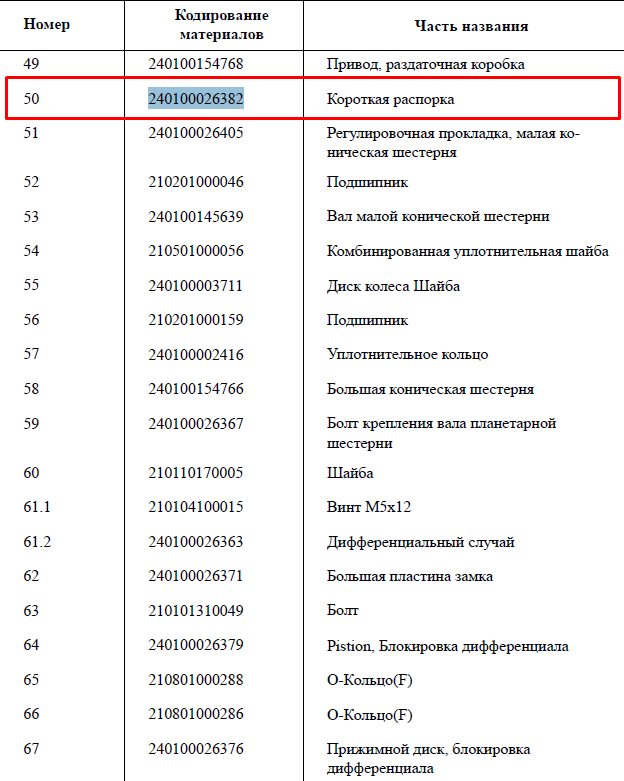 | Номер | Кодирование материалов | Часть названия |
|---|---|---|
| 49 | 240100154768 | Привод, раздаточная коробка |
| 50 | 240100026382 | Короткая распорка |
| 51 | 240100026405 | Регулировочная прокладка, малая коническая шестерня |
| 52 | 210201000046 | Подшипник |
| 53 | 240100145639 | Вал малой конической шестерни |
| 54 | 210501000056 | Комбинированная уплотнительная шайба |
| 55 | 240100003711 | Диск колеса Шайба |
| 56 | 210201000159 | Подшипник |
| 57 | 240100002416 | Уплотнительное кольцо |
| 58 | 240100154766 | Большая коническая шестерня |
| 59 | 240100026367 | Болт крепления вала планетарной шестерни |
| 60 | 210110170005 | Шайба |
| 61.1 | 210104100015 | Винт M5x12 |
| 61.2 | 240100026363 | Дифференциальный случай |
| 62 | 240100026371 | Большая пластина замка |
| 63 | 210101310049 | Болт |
| 64 | 240100026379 | Pistion, Блокировка дифференциала |
| 65 | 210801000288 | О-Кольцо(F) |
| 66 | 210801000286 | О-Кольцо(F) |
| 67 | 240100026376 | Прижимной диск, блокировка дифференциала |